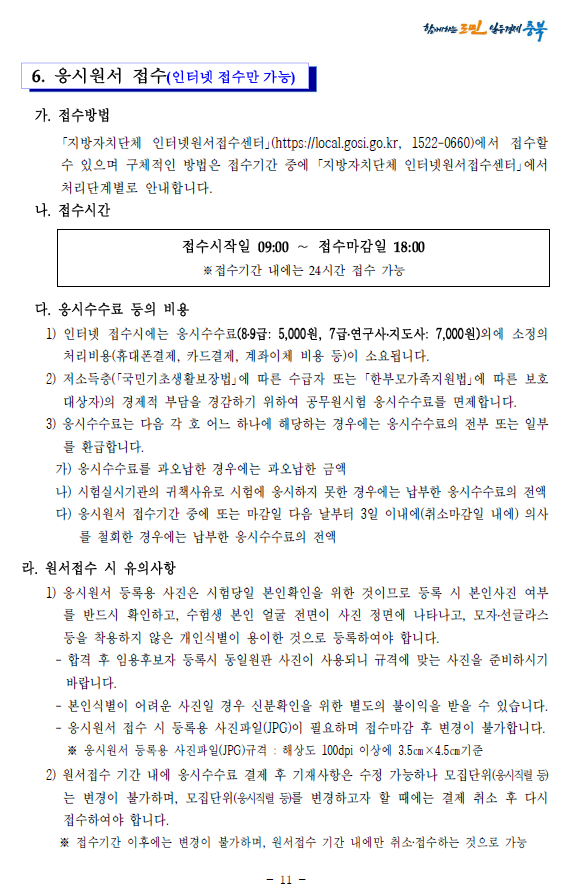 함께하는 도민 일등경제 충북

6. 응시원서 접수(인터넷 접수만 가능)

가. 접수방법

「지방자치단체 인터넷원서접수센터」(https://local.gosi.go.kr, 1522-0660)에서 접수할 수 있으며 구체적인 방법은 접수기간 중에 「지방자치단체 인터넷원서접수센터」에서 처리단계별로 안내합니다.

나. 접수시간

접수시작일 09:00 ~ 접수마감일 18:00
※ 접수기간 내에는 24시간 접수 가능

다. 응시수수료 등의 비용

1) 인터넷 접수시에는 응시수수료(8·9급: 5,000원, 7급·연구사·지도사: 7,000원)외에 소정의 처리비용(휴대폰결제, 카드결제, 계좌이체 비용 등)이 소요됩니다.

2) 저소득층(「국민기초생활보장법」에 따른 수급자 또는 「한부모가족지원법」에 따른 보호대상자)의 경제적 부담을 경감하기 위하여 공무원시험 응시수수료를 면제합니다.

3) 응시수수료는 다음 각 호 어느 하나에 해당하는 경우에는 응시수수료의 전부 또는 일부를 환급합니다.

가) 응시수수료를 과오납한 경우에는 과오납한 금액
나) 시험실시기관의 귀책사유로 시험에 응시하지 못한 경우에는 납부한 응시수수료의 전액
다) 응시원서 접수기간 중에 또는 마감일 다음 날부터 3일 이내에(취소마감일 내에) 의사를 철회한 경우에는 납부한 응시수수료의 전액

라. 원서접수 시 유의사항

1) 응시원서 등록용 사진은 시험당일 본인확인을 위한 것이므로 등록 시 본인사진 여부를 반드시 확인하고, 수험생 본인 얼굴 전면이 사진 정면에 나타나고, 모자·선글라스 등을 착용하지 않은 개인식별이 용이한 것으로 등록하여야 합니다.
- 합격 후 임용후보자 등록시 동일원판 사진이 사용되니 규격에 맞는 사진을 준비하시기 바랍니다.
- 본인식별이 어려운 사진일 경우 신분확인을 위한 별도의 불이익을 받을 수 있습니다.
- 응시원서 접수 시 등록용 사진파일(JPG)이 필요하며 접수마감 후 변경이 불가합니다.
※ 응시원서 등록용 사진파일(JPG)규격 : 해상도 100dpi 이상에 3.5㎝×4.5㎝기준

2) 원서접수 기간 내에 응시수수료 결제 후 기재사항은 수정 가능하나 모집단위(응시직렬 등)는 변경이 불가하며, 모집단위(응시직렬 등)를 변경하고자 할 때에는 결제 취소 후 다시 접수하여야 합니다.
※ 접수기간 이후에는 변경이 불가하며, 원서접수 기간 내에만 취소·접수하는 것으로 가능

- 11 -